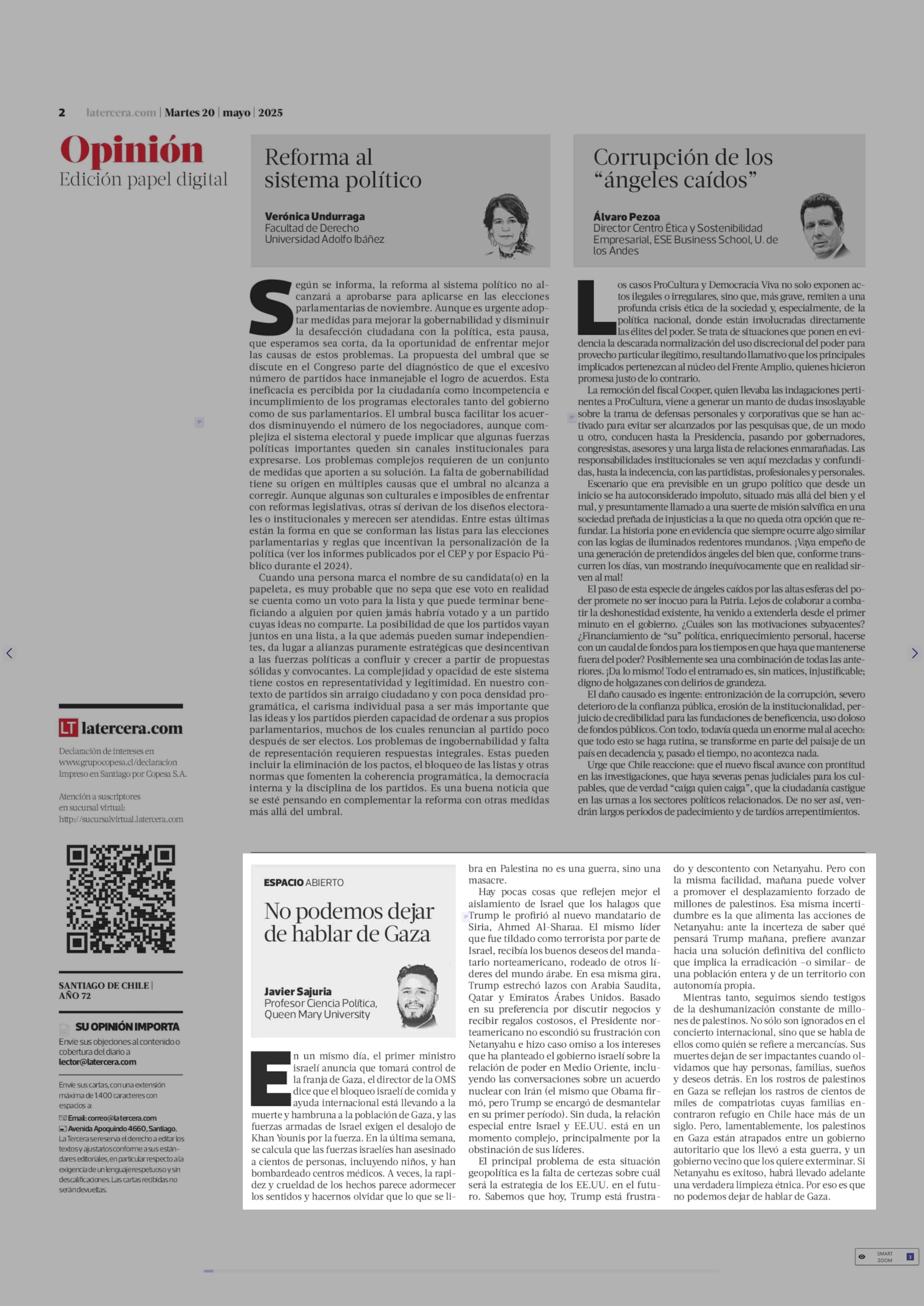 2 latercera.com | Martes 20 | mayo | 2025

Opinión
Edición papel digital

Reforma al sistema político

Verónica Undurraga
Facultad de Derecho
Universidad Adolfo Ibáñez

Según se informa, la reforma al sistema político no alcanzará a aprobarse para aplicarse en las elecciones parlamentarias de noviembre. Aunque es urgente adoptar medidas para mejorar la gobernabilidad y disminuir la desafección ciudadana con la política, esta pausa, que esperamos sea corta, da la oportunidad de enfrentar mejor las causas de estos problemas. La propuesta del umbral que se discute en el Congreso parte del diagnóstico de que el excesivo número de partidos hace inmanejable el logro de acuerdos. Esta ineficacia es percibida por la ciudadanía como incompetencia e incumplimiento de los programas electorales tanto del gobierno como de sus parlamentarios. El umbral busca facilitar los acuerdos disminuyendo el número de los negociadores, aunque complejiza el sistema electoral y puede implicar que algunas fuerzas políticas importantes queden sin canales institucionales para expresarse. Los problemas complejos requieren de un conjunto de medidas que aporten a su solución. La falta de gobernabilidad tiene su origen en múltiples causas que el umbral no alcanza a corregir. Aunque algunas son culturales e imposibles de enfrentar con reformas legislativas, otras sí derivan de los diseños electorales o institucionales y merecen ser atendidas. Entre estas últimas están la forma en que se conforman las listas para las elecciones parlamentarias y reglas que incentivan la personalización de la política (ver los informes publicados por el CEP y por Espacio Público durante el 2024).

Cuando una persona marca el nombre de su candidata(o) en la papeleta, es muy probable que no sepa que ese voto en realidad se cuenta como un voto para la lista y que puede terminar beneficiando a alguien por quien jamás habría votado y a un partido cuyas ideas no comparte. La posibilidad de que los partidos vayan juntos en una lista, a la que además pueden sumar independientes, da lugar a alianzas puramente estratégicas que desincentivan a las fuerzas políticas a confluir y crecer a partir de propuestas sólidas y convocantes. La complejidad y opacidad de este sistema tiene costos en representatividad y legitimidad. En nuestro contexto de partidos sin arraigo ciudadano y con poca densidad programática, el carisma individual pasa a ser más importante que las ideas y los partidos pierden capacidad de ordenar a sus propios parlamentarios, muchos de los cuales renuncian al partido poco después de ser electos. Los problemas de ingobernabilidad y falta de representación requieren respuestas integrales. Estas pueden incluir la eliminación de los pactos, el bloqueo de las listas y otras normas que fomenten la coherencia programática, la democracia interna y la disciplina de los partidos. Es una buena noticia que se esté pensando en complementar la reforma con otras medidas más allá del umbral.

Corrupción de los “ángeles caídos”

Álvaro Pezoa
Director Centro Ética y Sostenibilidad Empresarial, ESE Business School, U. de los Andes

Los casos ProCultura y Democracia Viva no solo exponen actos ilegales o irregulares, sino que, más grave, remiten a una profunda crisis ética de la sociedad y, especialmente, de la política nacional, donde están involucradas directamente las élites del poder. Se trata de situaciones que ponen en evidencia la descarada normalización del uso discrecional del poder para provecho particular ilegítimo, resultando llamativo que los principales implicados pertenezcan al núcleo del Frente Amplio, quienes hicieron promesa justo de lo contrario.

La remoción del fiscal Cooper, quien llevaba las indagaciones pertinentes a ProCultura, viene a generar un manto de dudas insoslayable sobre la trama de defensas personales y corporativas que se han activado para evitar ser alcanzados por las pesquisas que, de un modo u otro, conducen hasta la Presidencia, pasando por gobernadores, congresistas, asesores y una larga lista de relaciones enmarañadas. Las responsabilidades institucionales se ven aquí mezcladas y confundidas, hasta la indecencia, con las partidistas, profesionales y personales.

Escenario que era previsible en un grupo político que desde un inicio se ha autoconsiderado impoluto, situado más allá del bien y el mal, y presuntamente llamado a una suerte de misión salvífica en una sociedad preñada de injusticias a la que no queda otra opción que refundar. La historia pone en evidencia que siempre ocurre algo similar con las logias de iluminados redentores mundanos. ¡Vaya empeño de una generación de pretendidos ángeles del bien que, conforme transcurren los días, van mostrando inequívocamente que en realidad sirven al mal!

El paso de esta especie de ángeles caídos por las altas esferas del poder promete no ser inocuo para la Patria. Lejos de colaborar a combatir la deshonestidad existente, ha venido a extenderla desde el primer minuto en el gobierno. ¿Cuáles son las motivaciones subyacentes? ¿Financiamiento de “su” política, enriquecimiento personal, hacerse con un caudal de fondos para los tiempos en que haya que mantenerse fuera del poder? Posiblemente sea una combinación de todas las anteriores. ¡Da lo mismo! Todo el entramado es, sin matices, injustificable; digno de holgazanes con delirios de grandeza.

El daño causado es ingente: entronización de la corrupción, severo deterioro de la confianza pública, erosión de la institucionalidad, perjuicio de credibilidad para las fundaciones de beneficencia, uso doloso de fondos públicos. Con todo, todavía queda un enorme mal al acecho: que todo esto se haga rutina, se transforme en parte del paisaje de un país en decadencia y, pasado el tiempo, no acontezca nada.

Urge que Chile reaccione: que el nuevo fiscal avance con prontitud en las investigaciones, que haya severas penas judiciales para los culpables, que de verdad “caiga quien caiga”, que la ciudadanía castigue en las urnas a los sectores políticos relacionados. De no ser así, vendrán largos periodos de padecimiento y de tardíos arrepentimientos.

LT latercera.com
Declaración de intereses en www.grupocopesa.cl/declaracion
Impreso en Santiago por Copesa S.A.

Atención a suscriptores en sucursal virtual: http://sucursalvirtual.latercera.com

SANTIAGO DE CHILE | AÑO 72

SU OPINIÓN IMPORTA
Envíe sus objeciones al contenido o cobertura del diario a lector@latercera.com

Envíe sus cartas, con una extensión máxima de 1.400 caracteres con espacios a:
Email: correo@latercera.com
Avenida Apoquindo 4660, Santiago.
La Tercera se reserva el derecho a editar los textos y ajustarlos conforme a sus estándares editoriales, en particular respecto a la exigencia de un lenguaje respetuoso y sin descalificaciones. Las cartas recibidas no serán devueltas.

ESPACIO ABIERTO
No podemos dejar de hablar de Gaza

Javier Sajuria
Profesor Ciencia Política, Queen Mary University

En un mismo día, el primer ministro israelí anuncia que tomará control de la franja de Gaza, el director de la OMS dice que el bloqueo israelí de comida y ayuda internacional está llevando a la muerte y hambruna a la población de Gaza, y las fuerzas armadas de Israel exigen el desalojo de Khan Younis por la fuerza. En la última semana, se calcula que las fuerzas israelíes han asesinado a cientos de personas, incluyendo niños, y han bombardeado centros médicos. A veces, la rapidez y crueldad de los hechos parece adormecer los sentidos y hacernos olvidar que lo que se libra en Palestina no es una guerra, sino una masacre.

Hay pocas cosas que reflejen mejor el aislamiento de Israel que los halagos que Trump le profirió al nuevo mandatario de Siria, Ahmed Al-Sharaa. El mismo líder que fue tildado como terrorista por parte de Israel, recibía los buenos deseos del mandatario norteamericano, rodeado de otros líderes del mundo árabe. En esa misma gira, Trump estrechó lazos con Arabia Saudita, Qatar y Emiratos Árabes Unidos. Basado en su preferencia por discutir negocios y recibir regalos costosos, el Presidente norteamericano no escondió su frustración con Netanyahu e hizo caso omiso a los intereses que ha planteado el gobierno israelí sobre la relación de poder en Medio Oriente, incluyendo las conversaciones sobre un acuerdo nuclear con Irán (el mismo que Obama firmó, pero Trump se encargó de desmantelar en su primer período). Sin duda, la relación especial entre Israel y EE.UU. está en un momento complejo, principalmente por la obstinación de sus líderes.

El principal problema de esta situación geopolítica es la falta de certezas sobre cuál será la estrategia de los EE.UU. en el futuro. Sabemos que hoy, Trump está frustrado y descontento con Netanyahu. Pero con la misma facilidad, mañana puede volver a promover el desplazamiento forzado de millones de palestinos. Esa misma incertidumbre es la que alimenta las acciones de Netanyahu: ante la incerteza de saber qué pensará Trump mañana, prefiere avanzar hacia una solución definitiva del conflicto que implica la erradicación –o similar– de una población entera y de un territorio con autonomía propia.

Mientras tanto, seguimos siendo testigos de la deshumanización constante de millones de palestinos. No sólo son ignorados en el concierto internacional, sino que se habla de ellos como quién se refiere a mercancías. Sus muertes dejan de ser impactantes cuando olvidamos que hay personas, familias, sueños y deseos detrás. En los rostros de palestinos en Gaza se reflejan los rastros de cientos de miles de compatriotas cuyas familias encontraron refugio en Chile hace más de un siglo. Pero, lamentablemente, los palestinos en Gaza están atrapados entre un gobierno autoritario que los llevó a esta guerra, y un gobierno vecino que los quiere exterminar. Si Netanyahu es exitoso, habrá llevado adelante una verdadera limpieza étnica. Por eso es que no podemos dejar de hablar de Gaza.

SMART ZOOM